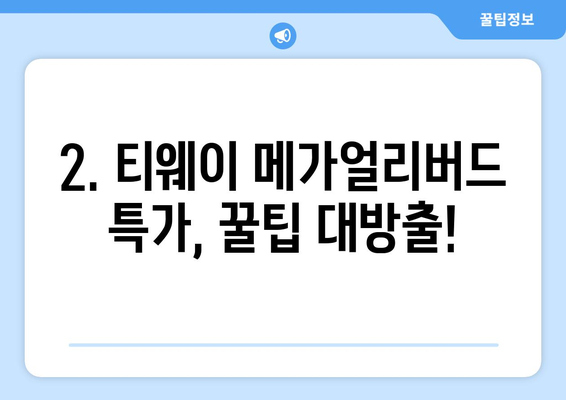 꿀팁정보

2. 티웨이 메가얼리버드 특가, 꿀팁 대방출!